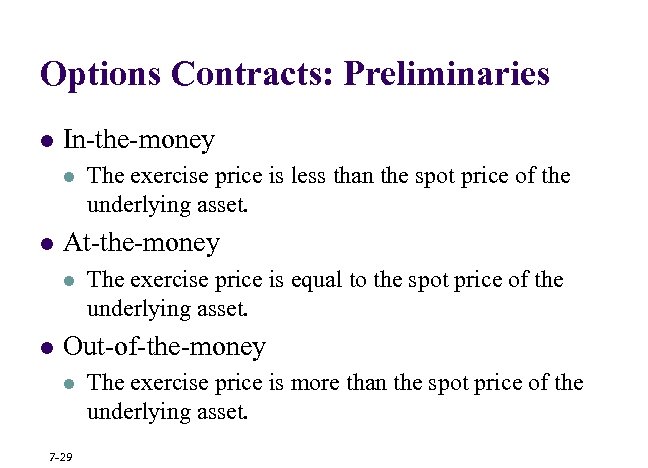 Options Contracts: Preliminaries

- In-the-money
  - The exercise price is less than the spot price of the underlying asset.
- At-the-money
  - The exercise price is equal to the spot price of the underlying asset.
- Out-of-the-money
  - The exercise price is more than the spot price of the underlying asset.

7-29